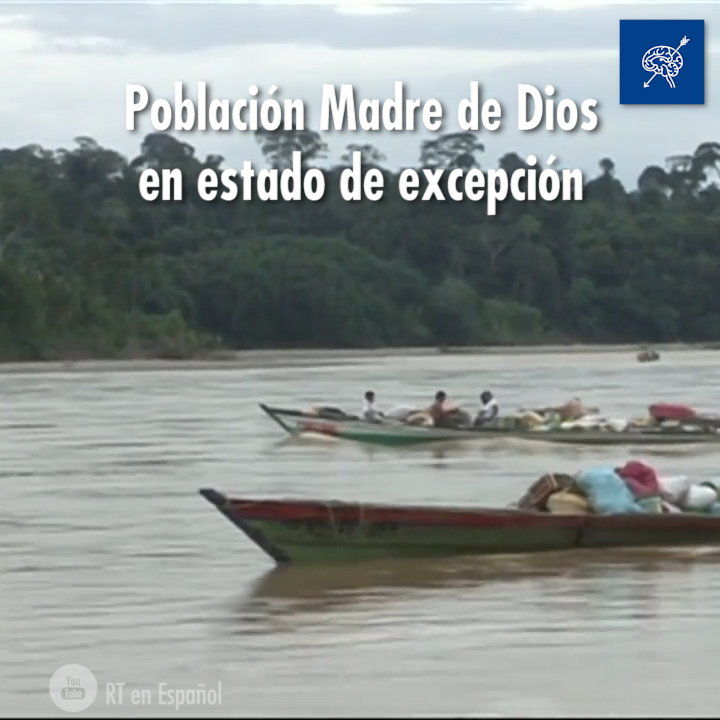 Población Madre de Dios en estado de excepción

You Tube RT en Español